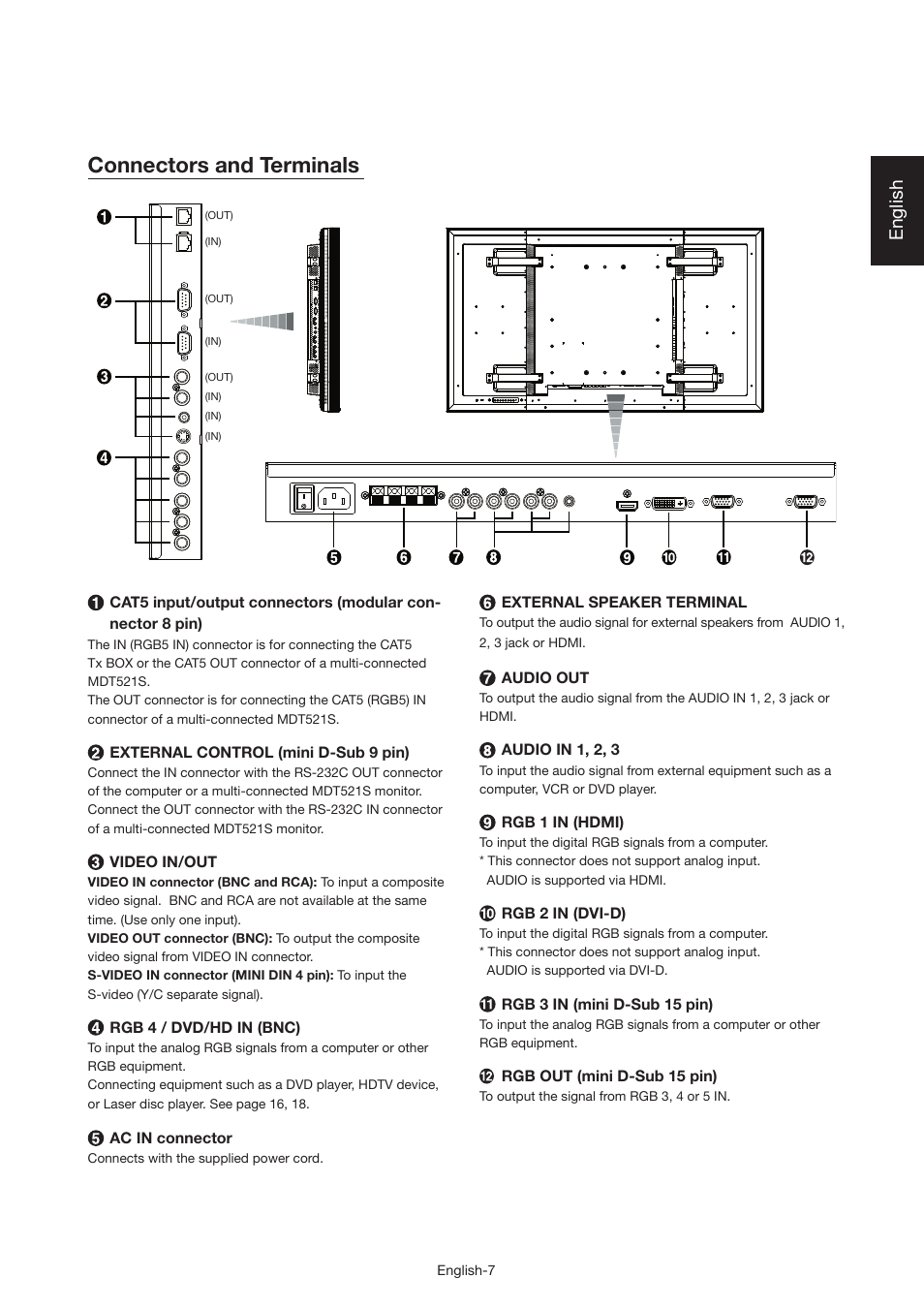 Connectors and Terminals

English

❶ (OUT) (IN)
❷ (OUT) (IN)
❸ (OUT) (IN) (IN) (IN)
❹

❺ ❻ ❼ ❽ ❾ ❿ ⓫ ⓬

❶ CAT5 input/output connectors (modular connector 8 pin)
The IN (RGB5 IN) connector is for connecting the CAT5 Tx BOX or the CAT5 OUT connector of a multi-connected MDT521S.
The OUT connector is for connecting the CAT5 (RGB5) IN connector of a multi-connected MDT521S.

❷ EXTERNAL CONTROL (mini D-Sub 9 pin)
Connect the IN connector with the RS-232C OUT connector of the computer or a multi-connected MDT521S monitor. Connect the OUT connector with the RS-232C IN connector of a multi-connected MDT521S monitor.

❸ VIDEO IN/OUT
VIDEO IN connector (BNC and RCA): To input a composite video signal. BNC and RCA are not available at the same time. (Use only one input).
VIDEO OUT connector (BNC): To output the composite video signal from VIDEO IN connector.
S-VIDEO IN connector (MINI DIN 4 pin): To input the S-video (Y/C separate signal).

❹ RGB 4 / DVD/HD IN (BNC)
To input the analog RGB signals from a computer or other RGB equipment.
Connecting equipment such as a DVD player, HDTV device, or Laser disc player. See page 16, 18.

❺ AC IN connector
Connects with the supplied power cord.

❻ EXTERNAL SPEAKER TERMINAL
To output the audio signal for external speakers from AUDIO 1, 2, 3 jack or HDMI.

❼ AUDIO OUT
To output the audio signal from the AUDIO IN 1, 2, 3 jack or HDMI.

❽ AUDIO IN 1, 2, 3
To input the audio signal from external equipment such as a computer, VCR or DVD player.

❾ RGB 1 IN (HDMI)
To input the digital RGB signals from a computer.
* This connector does not support analog input. AUDIO is supported via HDMI.

❿ RGB 2 IN (DVI-D)
To input the digital RGB signals from a computer.
* This connector does not support analog input. AUDIO is supported via DVI-D.

⓫ RGB 3 IN (mini D-Sub 15 pin)
To input the analog RGB signals from a computer or other RGB equipment.

⓬ RGB OUT (mini D-Sub 15 pin)
To output the signal from RGB 3, 4 or 5 IN.

English-7